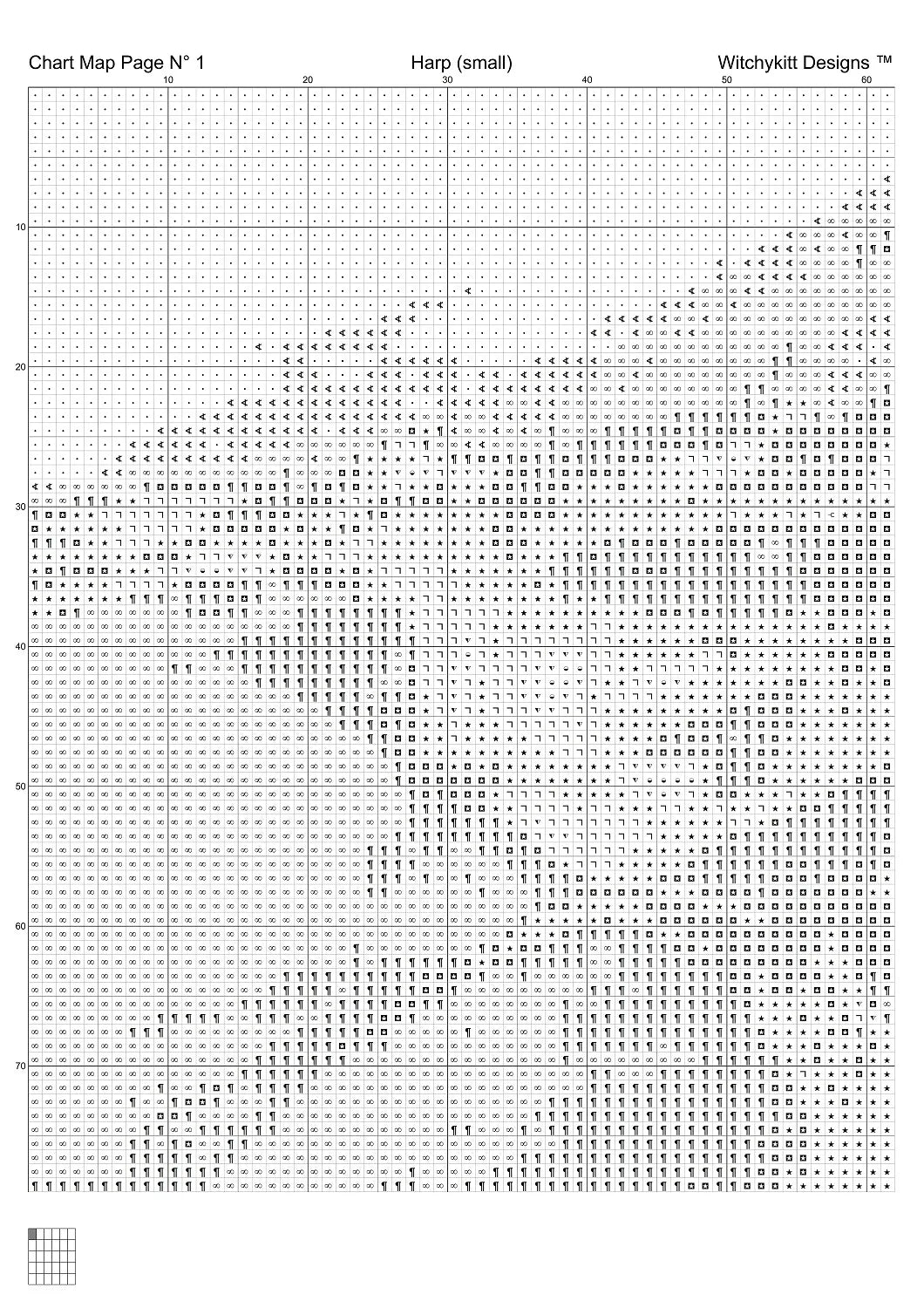 Chart Map Page N° 1 Harp (small) Witchykitt Designs ™

10 20 30 40 50 60

10

20

30

40

50

60

70